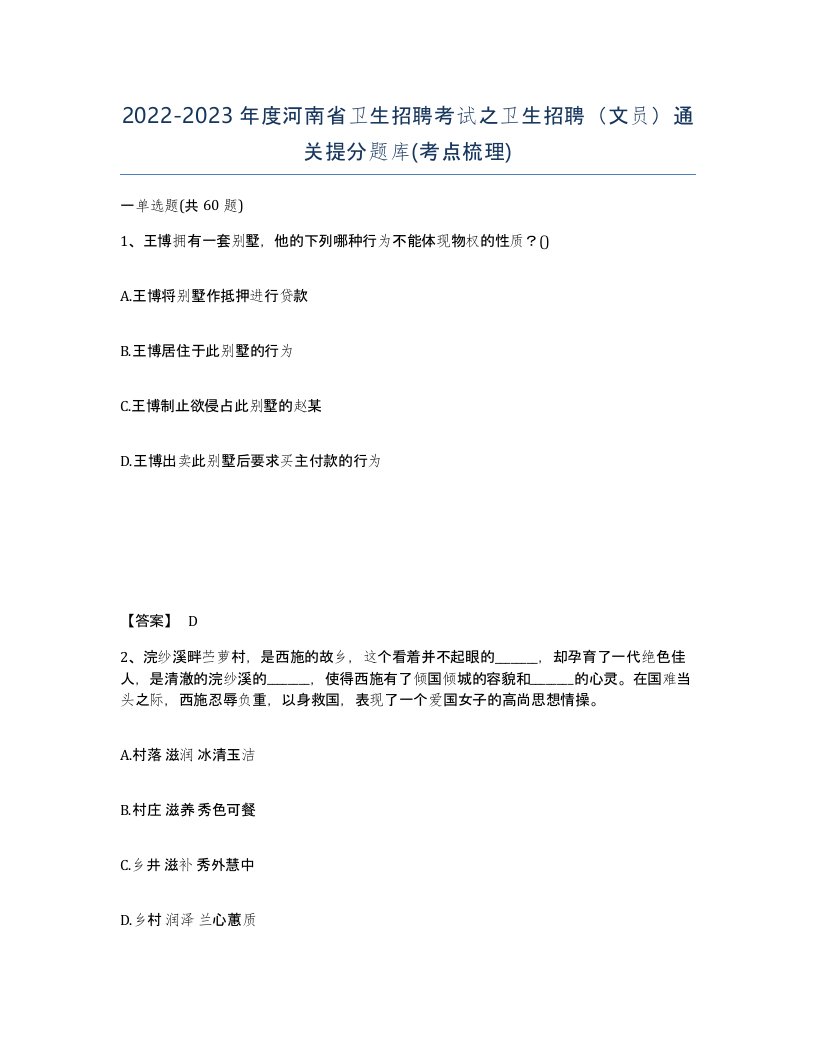 2022-2023年度河南省卫生招聘考试之卫生招聘（文员）通关提分题库(考点梳理)

一单选题(共 60 题)

1、王博拥有一套别墅，他的下列哪种行为不能体现物权的性质？()

A.王博将别墅作抵押进行贷款

B.王博居住于此别墅的行为

C.王博制止欲侵占此别墅的赵某

D.王博出卖此别墅后要求买主付款的行为

【答案】 D

2、浣纱溪畔苎萝村，是西施的故乡，这个看着并不起眼的______，却孕育了一代绝色佳人，是清澈的浣纱溪的______，使得西施有了倾国倾城的容貌和______的心灵。在国难当头之际，西施忍辱负重，以身救国，表现了一个爱国女子的高尚思想情操。

A.村落 滋润 冰清玉洁

B.村庄 滋养 秀色可餐

C.乡井 滋补 秀外慧中

D.乡村 润泽 兰心蕙质